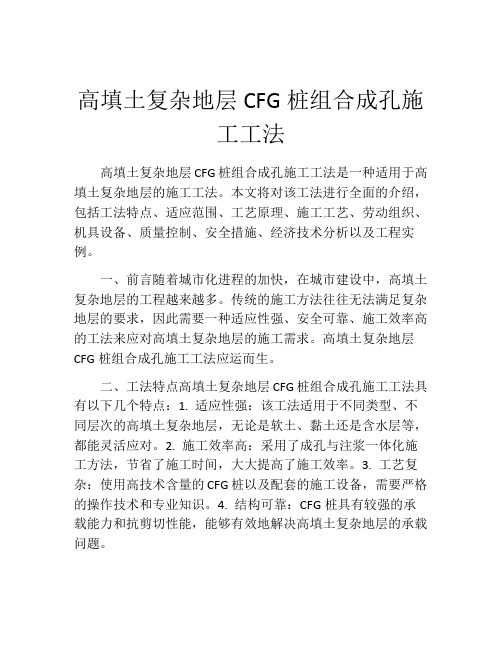 高填土复杂地层 CFG 桩组合成孔施工工法

高填土复杂地层 CFG 桩组合成孔施工工法是一种适用于高填土复杂地层的施工工法。本文将对该工法进行全面的介绍，包括工法特点、适应范围、工艺原理、施工工艺、劳动组织、机具设备、质量控制、安全措施、经济技术分析以及工程实例。

一、前言随着城市化进程的加快，在城市建设中，高填土复杂地层的工程越来越多。传统的施工方法往往无法满足复杂地层的要求，因此需要一种适应性强、安全可靠、施工效率高的工法来应对高填土复杂地层的施工需求。高填土复杂地层 CFG 桩组合成孔施工工法应运而生。

二、工法特点高填土复杂地层 CFG 桩组合成孔施工工法具有以下几个特点：1. 适应性强：该工法适用于不同类型、不同层次的高填土复杂地层，无论是软土、黏土还是含水层等，都能灵活应对。2. 施工效率高：采用了成孔与注浆一体化施工方法，节省了施工时间，大大提高了施工效率。3. 工艺复杂：使用高技术含量的 CFG 桩以及配套的施工设备，需要严格的操作技术和专业知识。4. 结构可靠：CFG 桩具有较强的承载能力和抗剪切性能，能够有效地解决高填土复杂地层的承载问题。